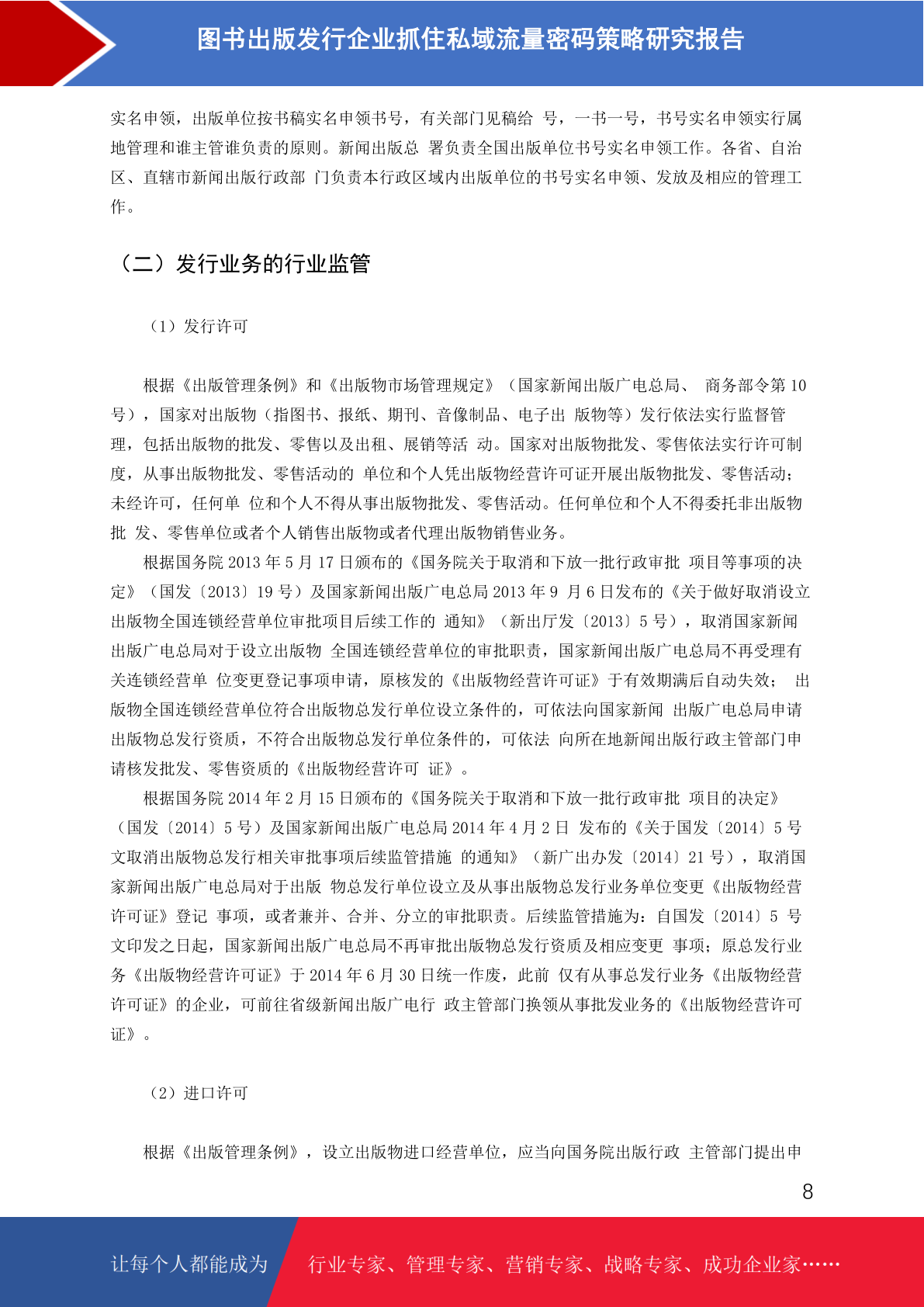 图书出版发行企业抓住私域流量密码策略研究报告

实名申领，出版单位按书稿实名申领书号，有关部门见稿给 号，一书一号，书号实名申领实行属地管理和谁主管谁负责的原则。新闻出版总 署负责全国出版单位书号实名申领工作。各省、自治区、直辖市新闻出版行政部 门负责本行政区域内出版单位的书号实名申领、发放及相应的管理工作。

（二）发行业务的行业监管

（1）发行许可

根据《出版管理条例》和《出版物市场管理规定》（国家新闻出版广电总局、 商务部令第 10 号），国家对出版物（指图书、报纸、期刊、音像制品、电子出 版物等）发行依法实行监督管理，包括出版物的批发、零售以及出租、展销等活 动。国家对出版物批发、零售依法实行许可制度，从事出版物批发、零售活动的 单位和个人凭出版物经营许可证开展出版物批发、零售活动；未经许可，任何单 位和个人不得从事出版物批发、零售活动。任何单位和个人不得委托非出版物批 发、零售单位或者个人销售出版物或者代理出版物销售业务。
根据国务院 2013 年 5 月 17 日颁布的《国务院关于取消和下放一批行政审批 项目等事项的决定》（国发〔2013〕19 号）及国家新闻出版广电总局 2013 年 9 月 6 日发布的《关于做好取消设立出版物全国连锁经营单位审批项目后续工作的 通知》（新出厅发〔2013〕5 号），取消国家新闻出版广电总局对于设立出版物 全国连锁经营单位的审批职责，国家新闻出版广电总局不再受理有关连锁经营单 位变更登记事项申请，原核发的《出版物经营许可证》于有效期满后自动失效； 出版物全国连锁经营单位符合出版物总发行单位设立条件的，可依法向国家新闻 出版广电总局申请出版物总发行资质，不符合出版物总发行单位条件的，可依法 向所在地新闻出版行政主管部门申请核发批发、零售资质的《出版物经营许可 证》。
根据国务院 2014 年 2 月 15 日颁布的《国务院关于取消和下放一批行政审批 项目的决定》（国发〔2014〕5 号）及国家新闻出版广电总局 2014 年 4 月 2 日 发布的《关于国发〔2014〕5 号文取消出版物总发行相关审批事项后续监管措施 的通知》（新广出办发〔2014〕21 号），取消国家新闻出版广电总局对于出版 物总发行单位设立及从事出版物总发行业务单位变更《出版物经营许可证》登记 事项，或者兼并、合并、分立的审批职责。后续监管措施为：自国发〔2014〕5 号文印发之日起，国家新闻出版广电总局不再审批出版物总发行资质及相应变更 事项；原总发行业务《出版物经营许可证》于 2014 年 6 月 30 日统一作废，此前 仅有从事总发行业务《出版物经营许可证》的企业，可前往省级新闻出版广电行 政主管部门换领从事批发业务的《出版物经营许可证》。

（2）进口许可

根据《出版管理条例》，设立出版物进口经营单位，应当向国务院出版行政 主管部门提出申

8

让每个人都能成为 行业专家、管理专家、营销专家、战略专家、成功企业家……